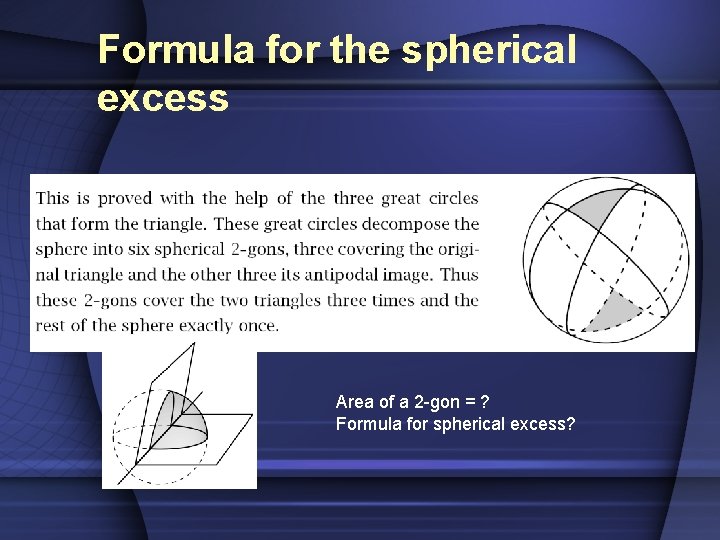 Formula for the spherical excess

This is proved with the help of the three great circles that form the triangle. These great circles decompose the sphere into six spherical 2-gons, three covering the original triangle and the other three its antipodal image. Thus these 2-gons cover the two triangles three times and the rest of the sphere exactly once.

Area of a 2-gon = ?
Formula for spherical excess?